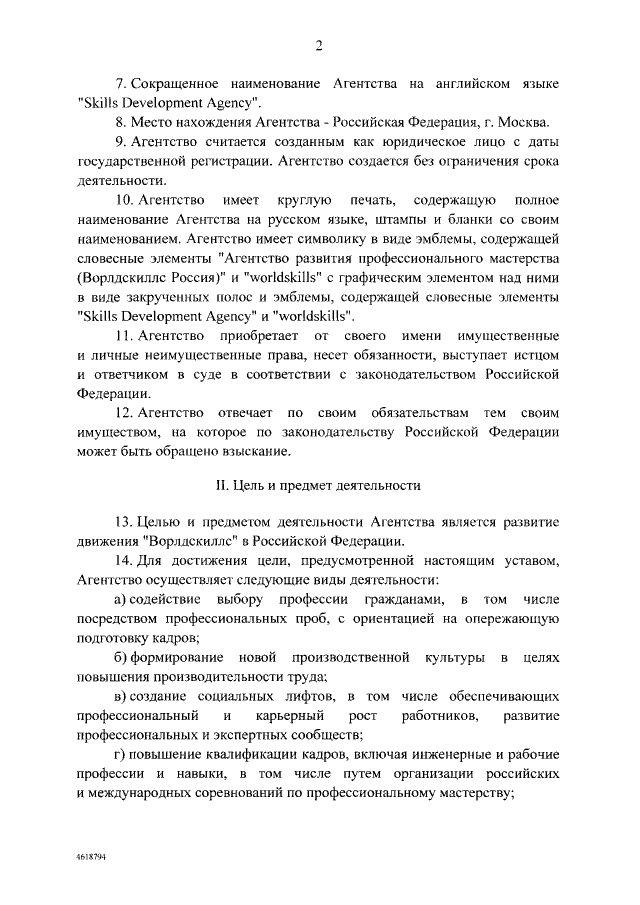 2

7. Сокращенное наименование Агентства на английском языке "Skills Development Agency".

8. Место нахождения Агентства - Российская Федерация, г. Москва.

9. Агентство считается созданным как юридическое лицо с даты государственной регистрации. Агентство создается без ограничения срока деятельности.

10. Агентство имеет круглую печать, содержащую полное наименование Агентства на русском языке, штампы и бланки со своим наименованием. Агентство имеет символику в виде эмблемы, содержащей словесные элементы "Агентство развития профессионального мастерства (Ворлдскиллс Россия)" и "worldskills" с графическим элементом над ними в виде закрученных полос и эмблемы, содержащей словесные элементы "Skills Development Agency" и "worldskills".

11. Агентство приобретает от своего имени имущественные и личные неимущественные права, несет обязанности, выступает истцом и ответчиком в суде в соответствии с законодательством Российской Федерации.

12. Агентство отвечает по своим обязательствам тем своим имуществом, на которое по законодательству Российской Федерации может быть обращено взыскание.

II. Цель и предмет деятельности

13. Целью и предметом деятельности Агентства является развитие движения "Ворлдскиллс" в Российской Федерации.

14. Для достижения цели, предусмотренной настоящим уставом, Агентство осуществляет следующие виды деятельности:

а) содействие выбору профессии гражданами, в том числе посредством профессиональных проб, с ориентацией на опережающую подготовку кадров;

б) формирование новой производственной культуры в целях повышения производительности труда;

в) создание социальных лифтов, в том числе обеспечивающих профессиональный и карьерный рост работников, развитие профессиональных и экспертных сообществ;

г) повышение квалификации кадров, включая инженерные и рабочие профессии и навыки, в том числе путем организации российских и международных соревнований по профессиональному мастерству;

4618794